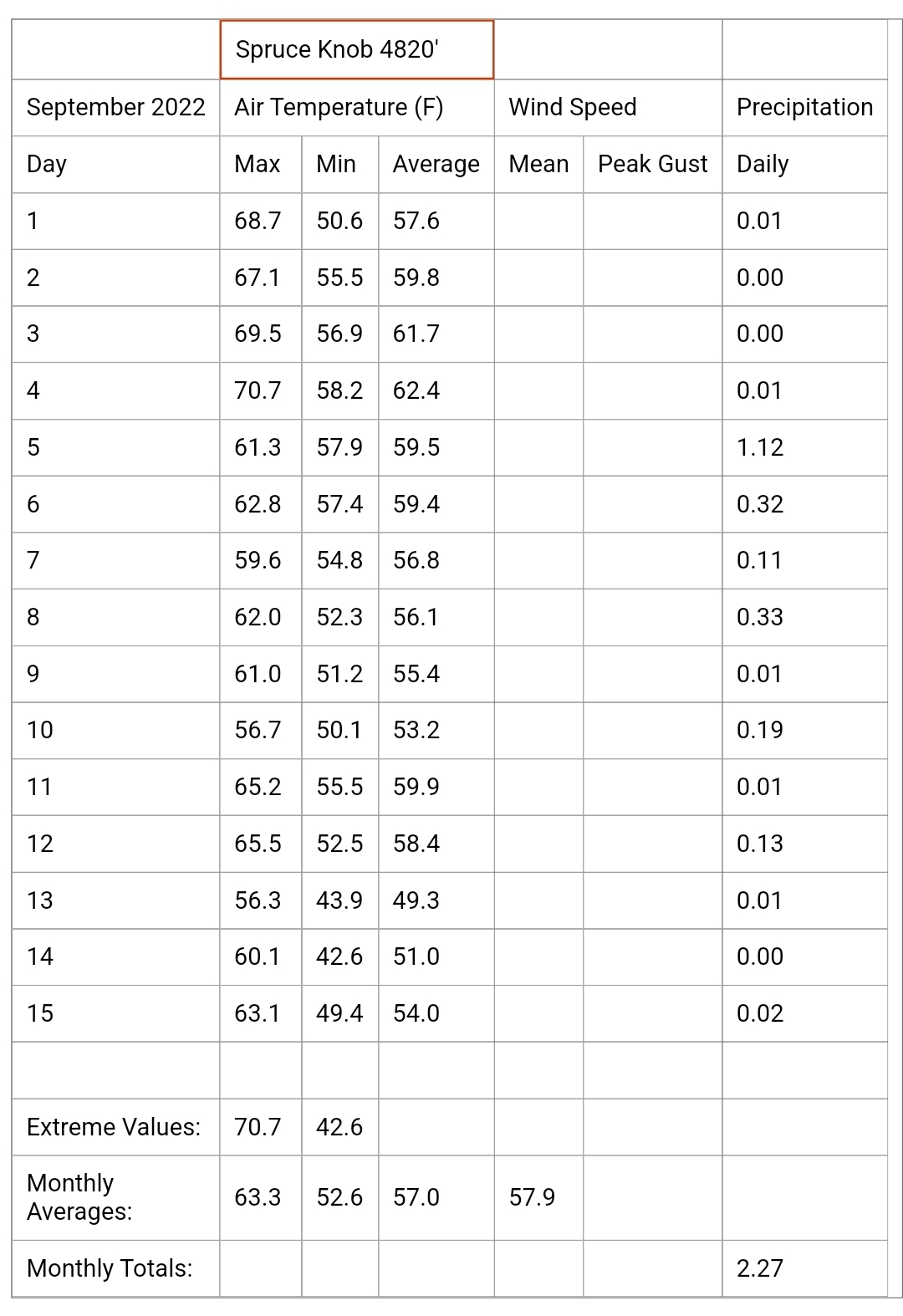 |  | Spruce Knob 4820' |  |  |  |  |  |
|---|---|---|---|---|---|---|
| September 2022 | Air Temperature (F) |  |  | Wind Speed |  | Precipitation |
| Day | Max | Min | Average | Mean | Peak Gust | Daily |
| 1 | 68.7 | 50.6 | 57.6 |  |  | 0.01 |
| 2 | 67.1 | 55.5 | 59.8 |  |  | 0.00 |
| 3 | 69.5 | 56.9 | 61.7 |  |  | 0.00 |
| 4 | 70.7 | 58.2 | 62.4 |  |  | 0.01 |
| 5 | 61.3 | 57.9 | 59.5 |  |  | 1.12 |
| 6 | 62.8 | 57.4 | 59.4 |  |  | 0.32 |
| 7 | 59.6 | 54.8 | 56.8 |  |  | 0.11 |
| 8 | 62.0 | 52.3 | 56.1 |  |  | 0.33 |
| 9 | 61.0 | 51.2 | 55.4 |  |  | 0.01 |
| 10 | 56.7 | 50.1 | 53.2 |  |  | 0.19 |
| 11 | 65.2 | 55.5 | 59.9 |  |  | 0.01 |
| 12 | 65.5 | 52.5 | 58.4 |  |  | 0.13 |
| 13 | 56.3 | 43.9 | 49.3 |  |  | 0.01 |
| 14 | 60.1 | 42.6 | 51.0 |  |  | 0.00 |
| 15 | 63.1 | 49.4 | 54.0 |  |  | 0.02 |
|  |  |  |  |  |  |  |
| Extreme Values: | 70.7 | 42.6 |  |  |  |  |
| Monthly Averages: | 63.3 | 52.6 | 57.0 | 57.9 |  |  |
| Monthly Totals: |  |  |  |  |  | 2.27 |